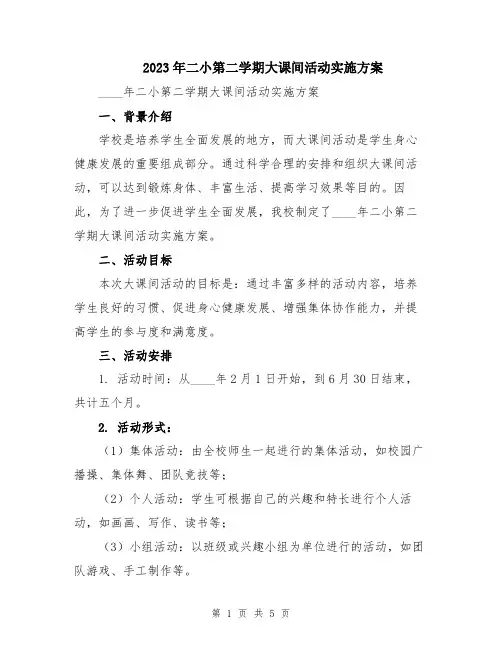 2023年二小第二学期大课间活动实施方案

____年二小第二学期大课间活动实施方案

一、背景介绍

学校是培养学生全面发展的地方，而大课间活动是学生身心健康发展的重要组成部分。通过科学合理的安排和组织大课间活动，可以达到锻炼身体、丰富生活、提高学习效果等目的。因此，为了进一步促进学生全面发展，我校制定了____年二小第二学期大课间活动实施方案。

二、活动目标

本次大课间活动的目标是：通过丰富多样的活动内容，培养学生良好的习惯、促进身心健康发展、增强集体协作能力，并提高学生的参与度和满意度。

三、活动安排

1. 活动时间：从____年2月1日开始，到6月30日结束，共计五个月。

2. 活动形式：

（1）集体活动：由全校师生一起进行的集体活动，如校园广播操、集体舞、团队竞技等；

（2）个人活动：学生可根据自己的兴趣和特长进行个人活动，如画画、写作、读书等；

（3）小组活动：以班级或兴趣小组为单位进行的活动，如团队游戏、手工制作等。

第 1 页 共 5 页